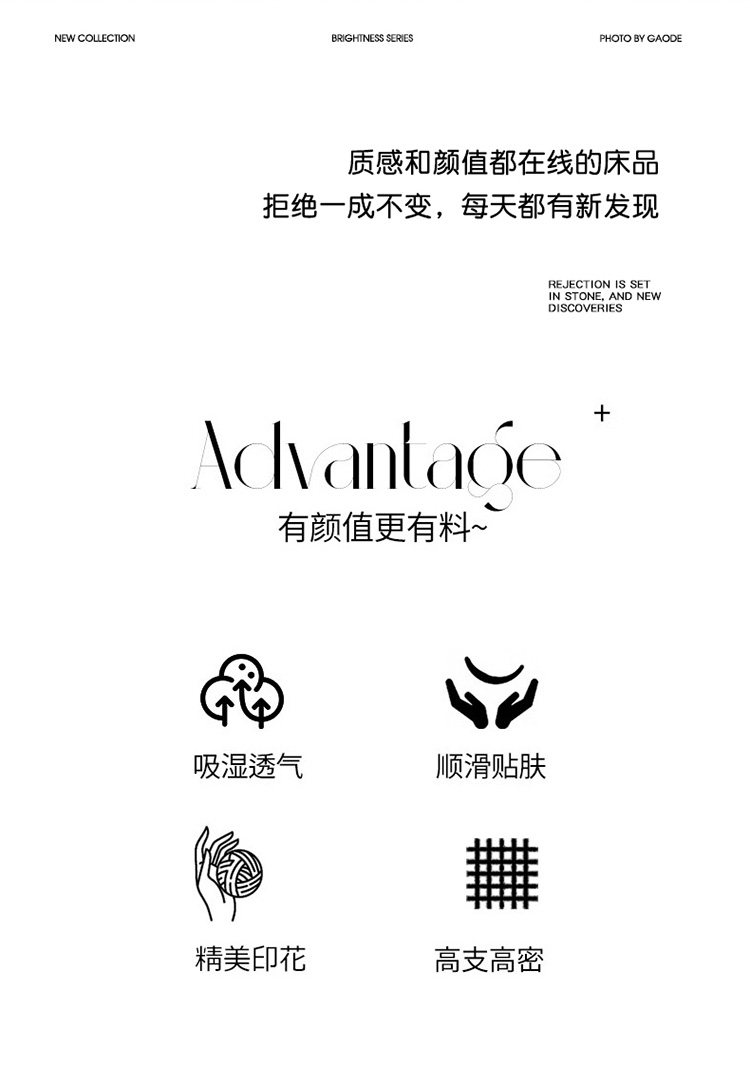 NEW COLLECTION

BRIGHTNESS SERIES

PHOTO BY GAODE

质感和颜值都在线的床品
拒绝一成不变，每天都有新发现

REJECTION IS SET IN STONE, AND NEW DISCOVERIES

Advantage +

有颜值更有料~

吸湿透气

顺滑贴肤

精美印花

高支高密